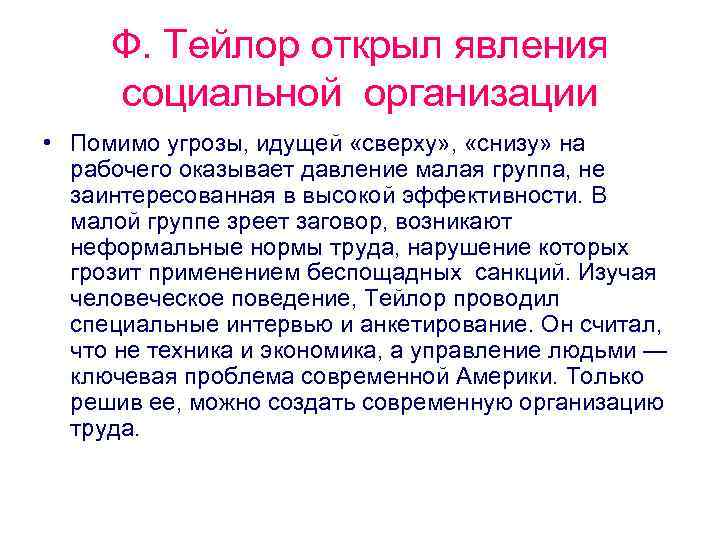 Ф. Тейлор открыл явления социальной организации

• Помимо угрозы, идущей «сверху», «снизу» на рабочего оказывает давление малая группа, не заинтересованная в высокой эффективности. В малой группе зреет заговор, возникают неформальные нормы труда, нарушение которых грозит применением беспощадных санкций. Изучая человеческое поведение, Тейлор проводил специальные интервью и анкетирование. Он считал, что не техника и экономика, а управление людьми — ключевая проблема современной Америки. Только решив ее, можно создать современную организацию труда.